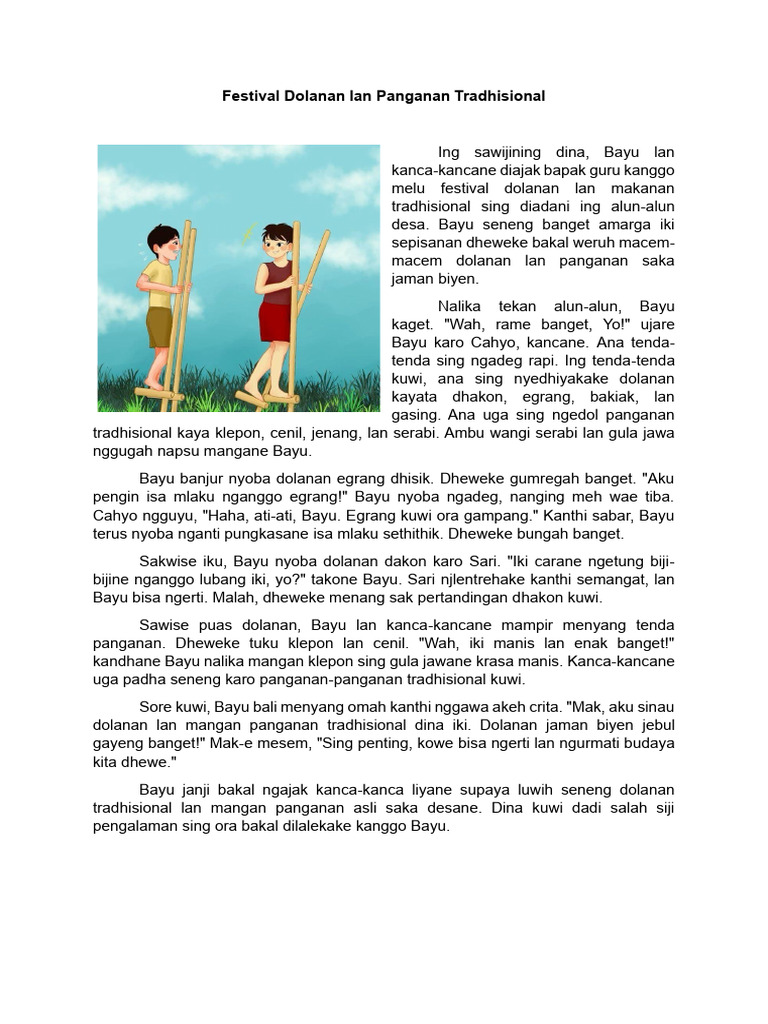 Festival Dolanan lan Panganan Tradhisional

Ing sawijining dina, Bayu lan kanca-kancane diajak bapak guru kanggo melu festival dolanan lan makanan tradhisional sing diadani ing alun-alun desa. Bayu seneng banget amarga iki sepisanan dheweke bakal weruh macem-macem dolanan lan panganan saka jaman biyen.

Nalika tekan alun-alun, Bayu kaget. "Wah, rame banget, Yo!" ujare Bayu karo Cahyo, kancane. Ana tenda-tenda sing ngadeg rapi. Ing tenda-tenda kuwi, ana sing nyedhiyakake dolanan kayata dhakon, egrang, bakiak, lan gasing. Ana uga sing ngedol panganan tradhisional kaya klepon, cenil, jenang, lan serabi. Ambu wangi serabi lan gula jawa nggugah napsu mangane Bayu.

Bayu banjur nyoba dolanan egrang dhisik. Dheweke gumregah banget. "Aku pengin isa mlaku nganggo egrang!" Bayu nyoba ngadeg, nanging meh wae tiba. Cahyo ngguyu, "Haha, ati-ati, Bayu. Egrang kuwi ora gampang." Kanthi sabar, Bayu terus nyoba nganti pungkasane isa mlaku sethithik. Dheweke bungah banget.

Sakwise iku, Bayu nyoba dolanan dakon karo Sari. "Iki carane ngetung biji-bijine nganggo lubang iki, yo?" takone Bayu. Sari njlentrehake kanthi semangat, lan Bayu bisa ngerti. Malah, dheweke menang sak pertandingan dhakon kuwi.

Sawise puas dolanan, Bayu lan kanca-kancane mampir menyang tenda panganan. Dheweke tuku klepon lan cenil. "Wah, iki manis lan enak banget!" kandhane Bayu nalika mangan klepon sing gula jawane krasa manis. Kanca-kancane uga padha seneng karo panganan-panganan tradhisional kuwi.

Sore kuwi, Bayu bali menyang omah kanthi nggawa akeh crita. "Mak, aku sinau dolanan lan mangan panganan tradhisional dina iki. Dolanan jaman biyen jebul gayeng banget!" Mak-e mesem, "Sing penting, kowe bisa ngerti lan ngurmati budaya kita dhewe."

Bayu janji bakal ngajak kanca-kanca liyane supaya luwih seneng dolanan tradhisional lan mangan panganan asli saka desane. Dina kuwi dadi salah siji pengalaman sing ora bakal dilalekake kanggo Bayu.